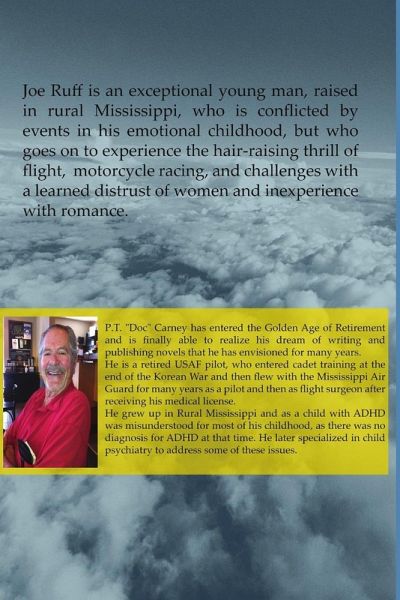 Joe Ruff is an exceptional young man, raised in rural Mississippi, who is conflicted by events in his emotional childhood, but who goes on to experience the hair-raising thrill of flight, motorcycle racing, and challenges with a learned distrust of women and inexperience with romance.

P.T. "Doc" Carney has entered the Golden Age of Retirement and is finally able to realize his dream of writing and publishing novels that he has envisioned for many years.
He is a retired USAF pilot, who entered cadet training at the end of the Korean War and then flew with the Mississippi Air Guard for many years as a pilot and then as flight surgeon after receiving his medical license.
He grew up in Rural Mississippi and as a child with ADHD was misunderstood for most of his childhood, as there was no diagnosis for ADHD at that time. He later specialized in child psychiatry to address some of these issues.